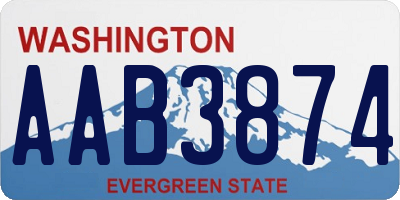 WASHINGTON

AAB3874

EVERGREEN STATE